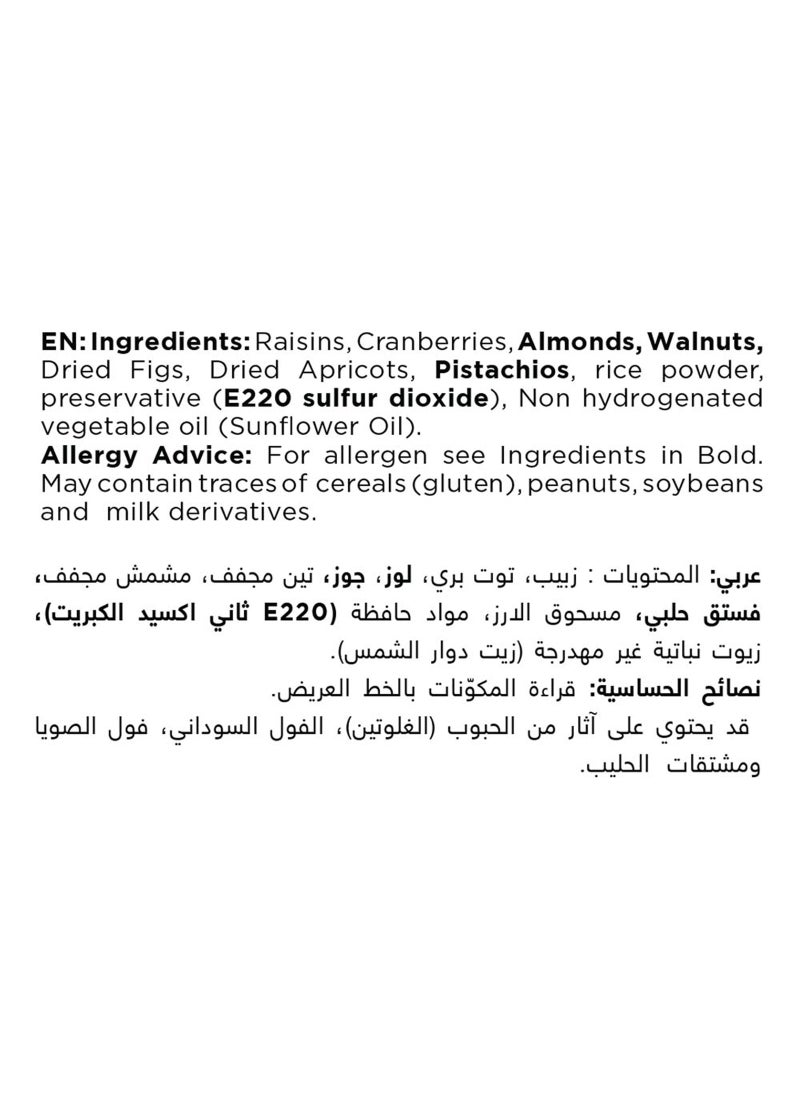 EN: Ingredients: Raisins, Cranberries, Almonds, Walnuts, Dried Figs, Dried Apricots, Pistachios, rice powder, preservative (E220 sulfur dioxide), Non hydrogenated vegetable oil (Sunflower Oil).
Allergy Advice: For allergen see Ingredients in Bold. May contain traces of cereals (gluten), peanuts, soybeans and milk derivatives.

عربي: المحتويات : زبيب، توت بري، لوز، جوز، تين مجفف، مشمش مجفف، فستق حلبي، مسحوق الارز، مواد حافظة (E220 ثاني اكسيد الكبريت)، زيوت نباتية غير مهدرجة (زيت دوار الشمس).
نصائح الحساسية: قراءة المكوّنات بالخط العريض.
قد يحتوي على آثار من الحبوب (الغلوتين)، الفول السوداني، فول الصويا ومشتقات الحليب.